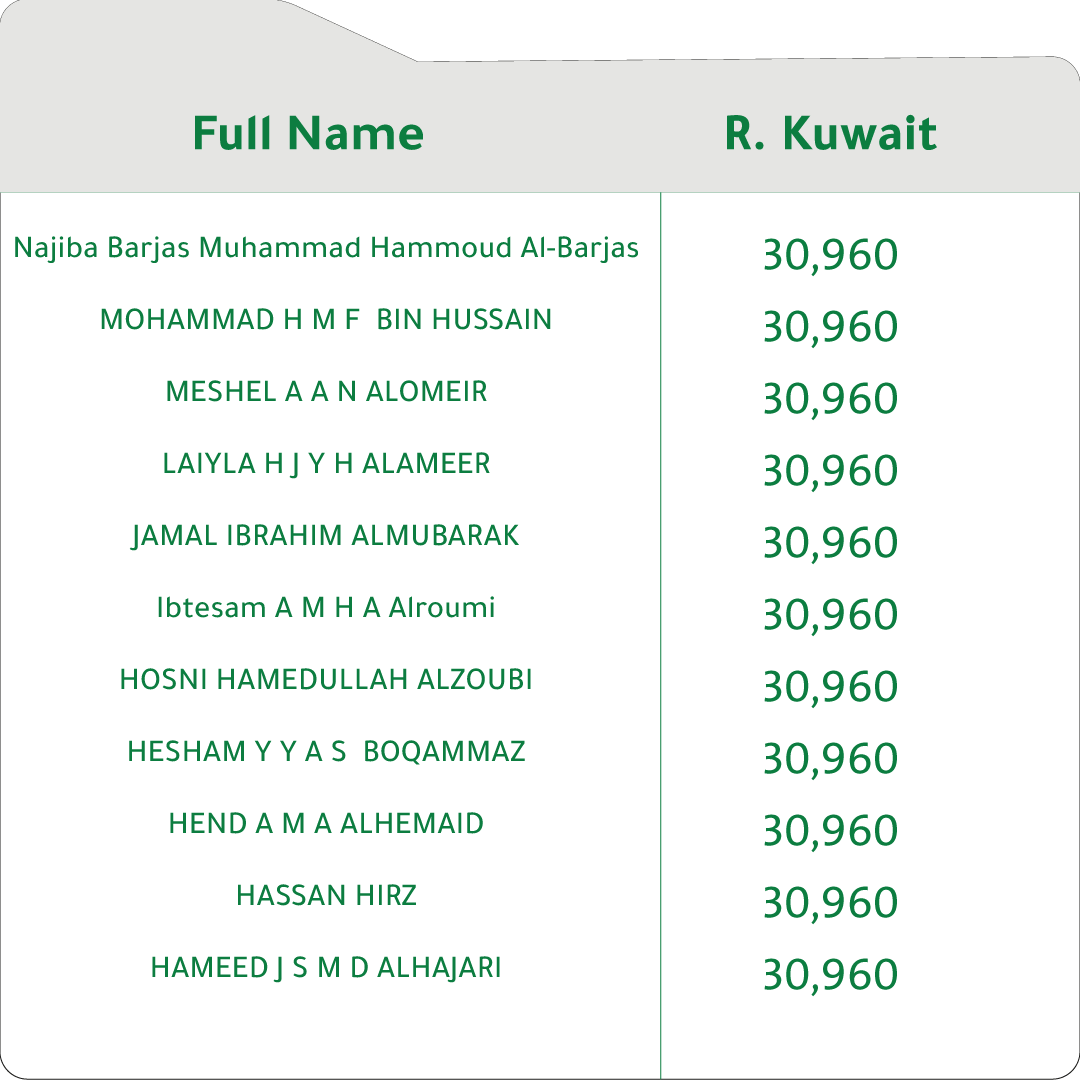 | Full Name | R. Kuwait |
|---|---|
| Najiba Barjas Muhammad Hammoud Al-Barjas | 30,960 |
| MOHAMMAD H M F BIN HUSSAIN | 30,960 |
| MESHEL A A N ALOMEIR | 30,960 |
| LAIYLA H J Y H ALAMEER | 30,960 |
| JAMAL IBRAHIM ALMUBARAK | 30,960 |
| Ibtesam A M H A Alroumi | 30,960 |
| HOSNI HAMEDULLAH ALZOUBI | 30,960 |
| HESHAM Y Y A S BOQAMMAZ | 30,960 |
| HEND A M A ALHEMAID | 30,960 |
| HASSAN HIRZ | 30,960 |
| HAMEED J S M D ALHAJARI | 30,960 |